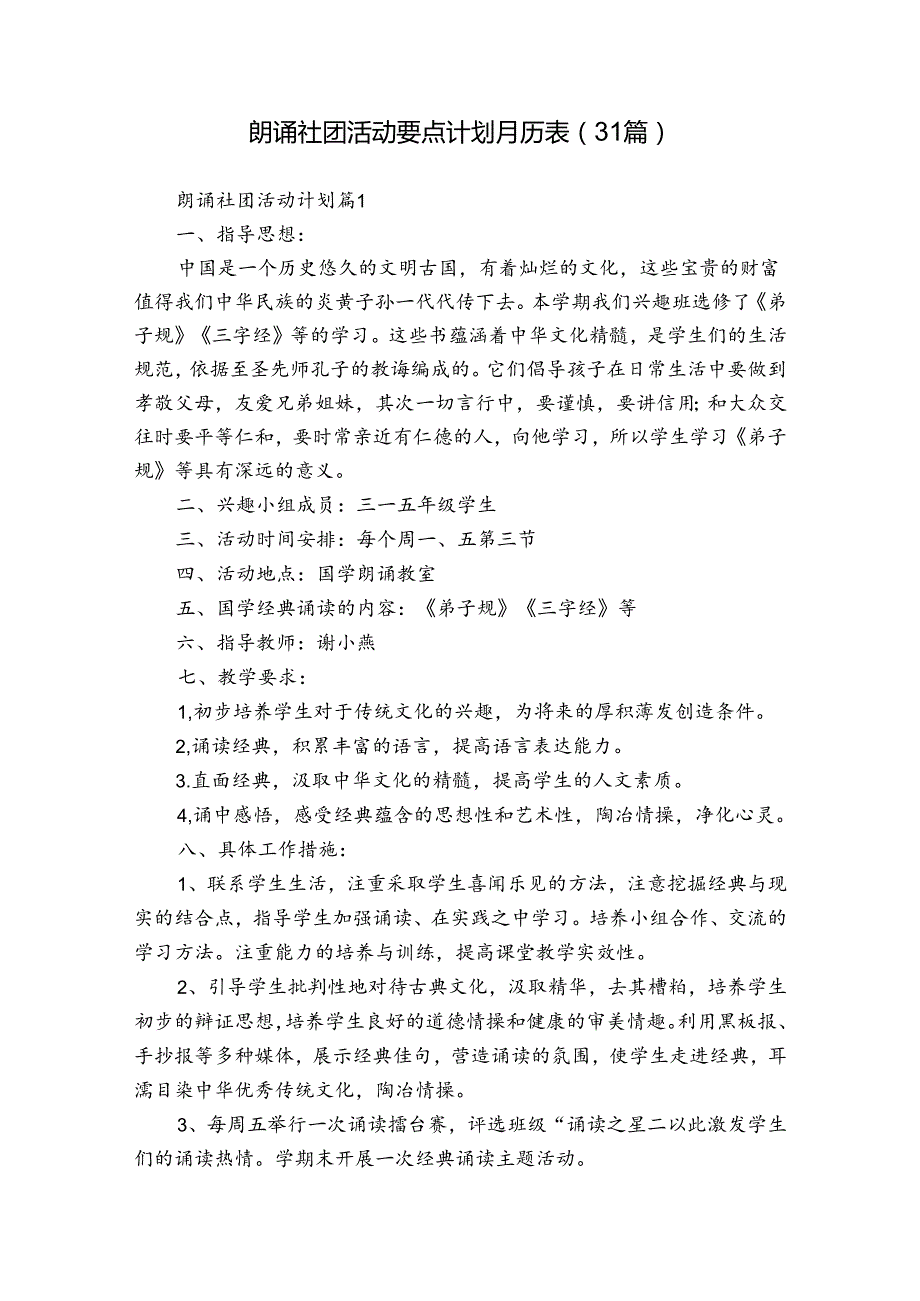 朗诵社团活动要点计划月历表（31篇）

朗诵社团活动计划篇1

一、指导思想：

中国是一个历史悠久的文明古国，有着灿烂的文化，这些宝贵的财富值得我们中华民族的炎黄子孙一代代传下去。本学期我们兴趣班选修了《弟子规》《三字经》等的学习。这些书蕴涵着中华文化精髓，是学生们的生活规范，依据至圣先师孔子的教诲编成的。它们倡导孩子在日常生活中要做到孝敬父母，友爱兄弟姐妹，其次一切言行中，要谨慎，要讲信用；和大众交往时要平等仁和，要时常亲近有仁德的人，向他学习，所以学生学习《弟子规》等具有深远的意义。

二、兴趣小组成员：三一五年级学生

三、活动时间安排：每个周一、五第三节

四、活动地点：国学朗诵教室

五、国学经典诵读的内容：《弟子规》《三字经》等

六、指导教师：谢小燕

七、教学要求：

1,初步培养学生对于传统文化的兴趣，为将来的厚积薄发创造条件。

2,诵读经典，积累丰富的语言，提高语言表达能力。

3.直面经典，汲取中华文化的精髓，提高学生的人文素质。

4,诵中感悟，感受经典蕴含的思想性和艺术性，陶冶情操，净化心灵。

八、具体工作措施：

1、联系学生生活，注重采取学生喜闻乐见的方法，注意挖掘经典与现实的结合点，指导学生加强诵读、在实践之中学习。培养小组合作、交流的学习方法。注重能力的培养与训练，提高课堂教学实效性。

2、引导学生批判性地对待古典文化，汲取精华，去其槽粕，培养学生初步的辩证思想，培养学生良好的道德情操和健康的审美情趣。利用黑板报、手抄报等多种媒体，展示经典佳句，营造诵读的氛围，使学生走进经典，耳濡目染中华优秀传统文化，陶冶情操。

3、每周五举行一次诵读擂台赛，评选班级“诵读之星二以此激发学生们的诵读热情。学期末开展一次经典诵读主题活动。